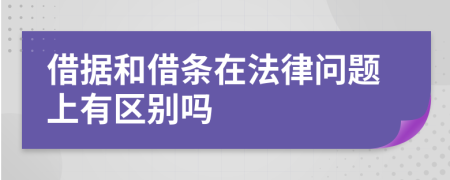 借据和借条在法律问题上有区别吗